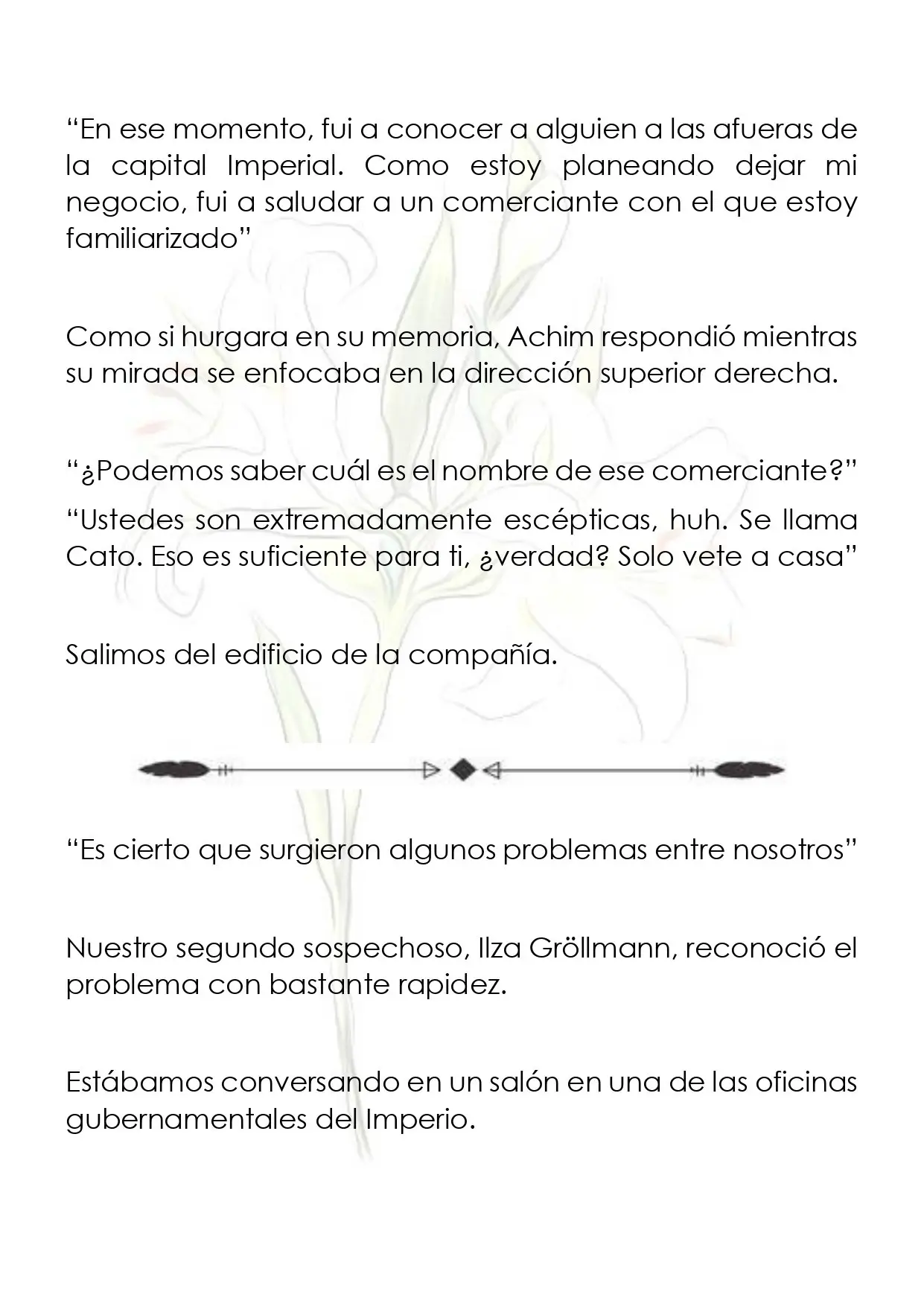 "En ese momento, fui a conocer a alguien a las afueras de la capital Imperial. Como estoy planeando dejar mi negocio, fui a saludar a un comerciante con el que estoy familiarizado"

Como si hurgara en su memoria, Achim respondió mientras su mirada se enfocaba en la dirección superior derecha.

"¿Podemos saber cuál es el nombre de ese comerciante?"

"Ustedes son extremadamente escépticas, huh. Se llama Cato. Eso es suficiente para ti, ¿verdad? Solo vete a casa"

Salimos del edificio de la compañía.

"Es cierto que surgieron algunos problemas entre nosotros"

Nuestro segundo sospechoso, Ilza Gröllmann, reconoció el problema con bastante rapidez.

Estábamos conversando en un salón en una de las oficinas gubernamentales del Imperio.